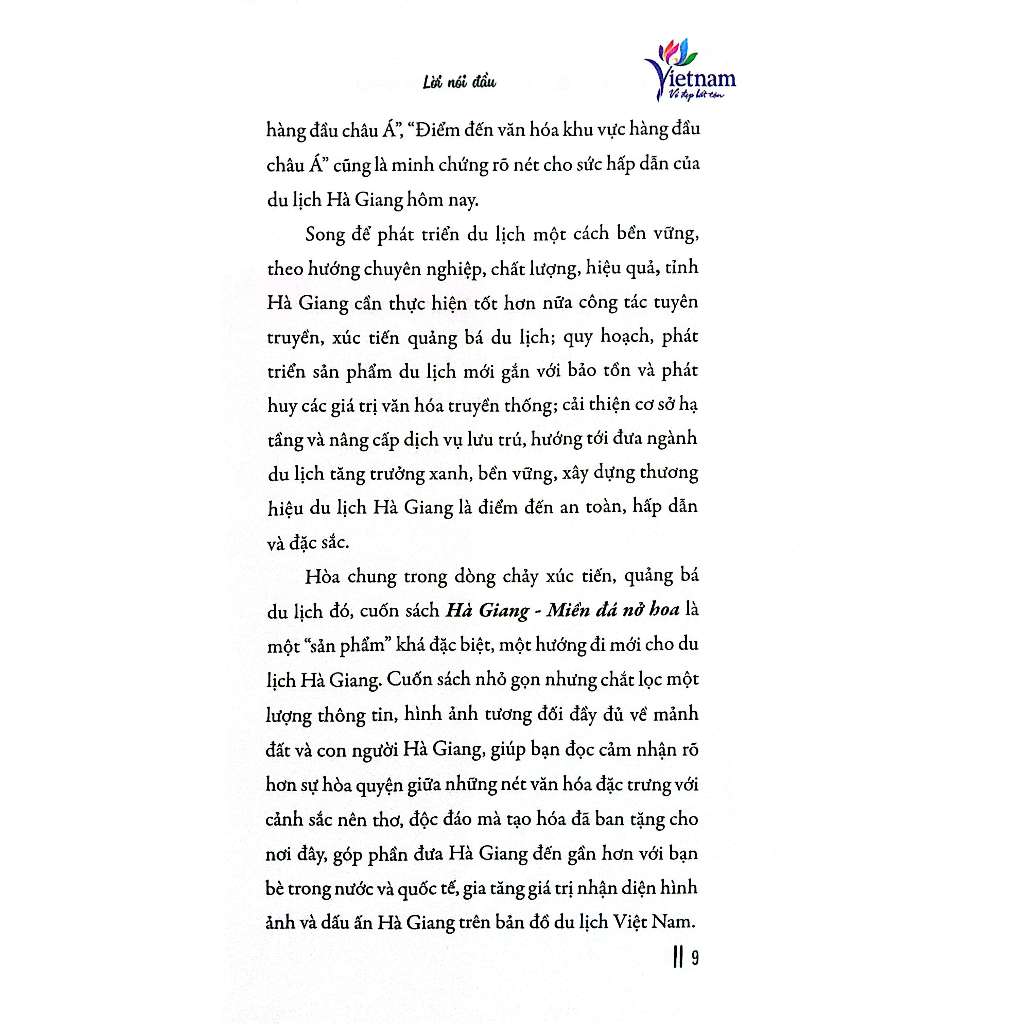 Lời nói đầu

Vietnam
Vẻ đẹp bất tận

hàng đầu châu Á", "Điểm đến văn hóa khu vực hàng đầu châu Á" cũng là minh chứng rõ nét cho sức hấp dẫn của du lịch Hà Giang hôm nay.

Song để phát triển du lịch một cách bền vững, theo hướng chuyên nghiệp, chất lượng, hiệu quả, tỉnh Hà Giang cần thực hiện tốt hơn nữa công tác tuyên truyền, xúc tiến quảng bá du lịch; quy hoạch, phát triển sản phẩm du lịch mới gắn với bảo tồn và phát huy các giá trị văn hóa truyền thống; cải thiện cơ sở hạ tầng và nâng cấp dịch vụ lưu trú, hướng tới đưa ngành du lịch tăng trưởng xanh, bền vững, xây dựng thương hiệu du lịch Hà Giang là điểm đến an toàn, hấp dẫn và đặc sắc.

Hòa chung trong dòng chảy xúc tiến, quảng bá du lịch đó, cuốn sách Hà Giang - Miền đá nở hoa là một "sản phẩm" khá đặc biệt, một hướng đi mới cho du lịch Hà Giang. Cuốn sách nhỏ gọn nhưng chắt lọc một lượng thông tin, hình ảnh tương đối đầy đủ về mảnh đất và con người Hà Giang, giúp bạn đọc cảm nhận rõ hơn sự hòa quyện giữa những nét văn hóa đặc trưng với cảnh sắc nên thơ, độc đáo mà tạo hóa đã ban tặng cho nơi đây, góp phần đưa Hà Giang đến gần hơn với bạn bè trong nước và quốc tế, gia tăng giá trị nhận diện hình ảnh và dấu ấn Hà Giang trên bản đồ du lịch Việt Nam.

9